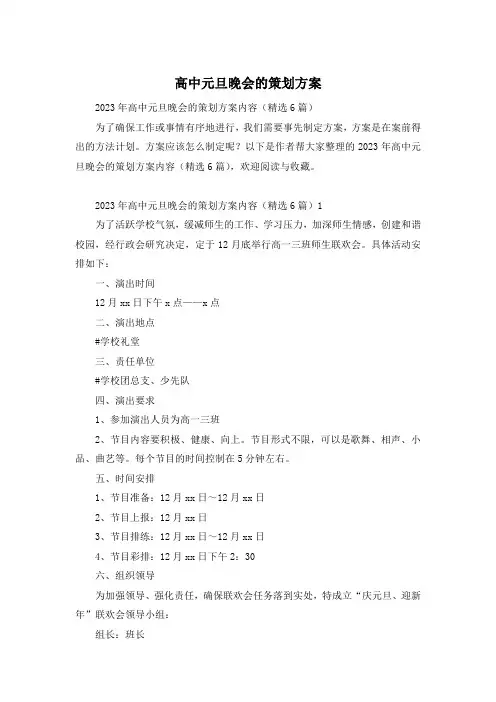 高中元旦晚会的策划方案

2023年高中元旦晚会的策划方案内容（精选6篇）

为了确保工作或事情有序地进行，我们需要事先制定方案，方案是在案前得出的方法计划。方案应该怎么制定呢？以下是作者帮大家整理的2023年高中元旦晚会的策划方案内容（精选6篇），欢迎阅读与收藏。

2023年高中元旦晚会的策划方案内容（精选6篇）1

为了活跃学校气氛，缓减师生的工作、学习压力，加深师生情感，创建和谐校园，经行政会研究决定，定于12月底举行高一三班师生联欢会。具体活动安排如下：

一、演出时间

12月xx日下午x点——x点

二、演出地点

#学校礼堂

三、责任单位

#学校团总支、少先队

四、演出要求

1、参加演出人员为高一三班

2、节目内容要积极、健康、向上。节目形式不限，可以是歌舞、相声、小品、曲艺等。每个节目的时间控制在5分钟左右。

五、时间安排

1、节目准备：12月xx日～12月xx日

2、节目上报：12月xx日

3、节目排练：12月xx日～12月xx日

4、节目彩排：12月xx日下午2：30

六、组织领导

为加强领导、强化责任，确保联欢会任务落到实处，特成立“庆元旦、迎新年”联欢会领导小组：

组长：班长